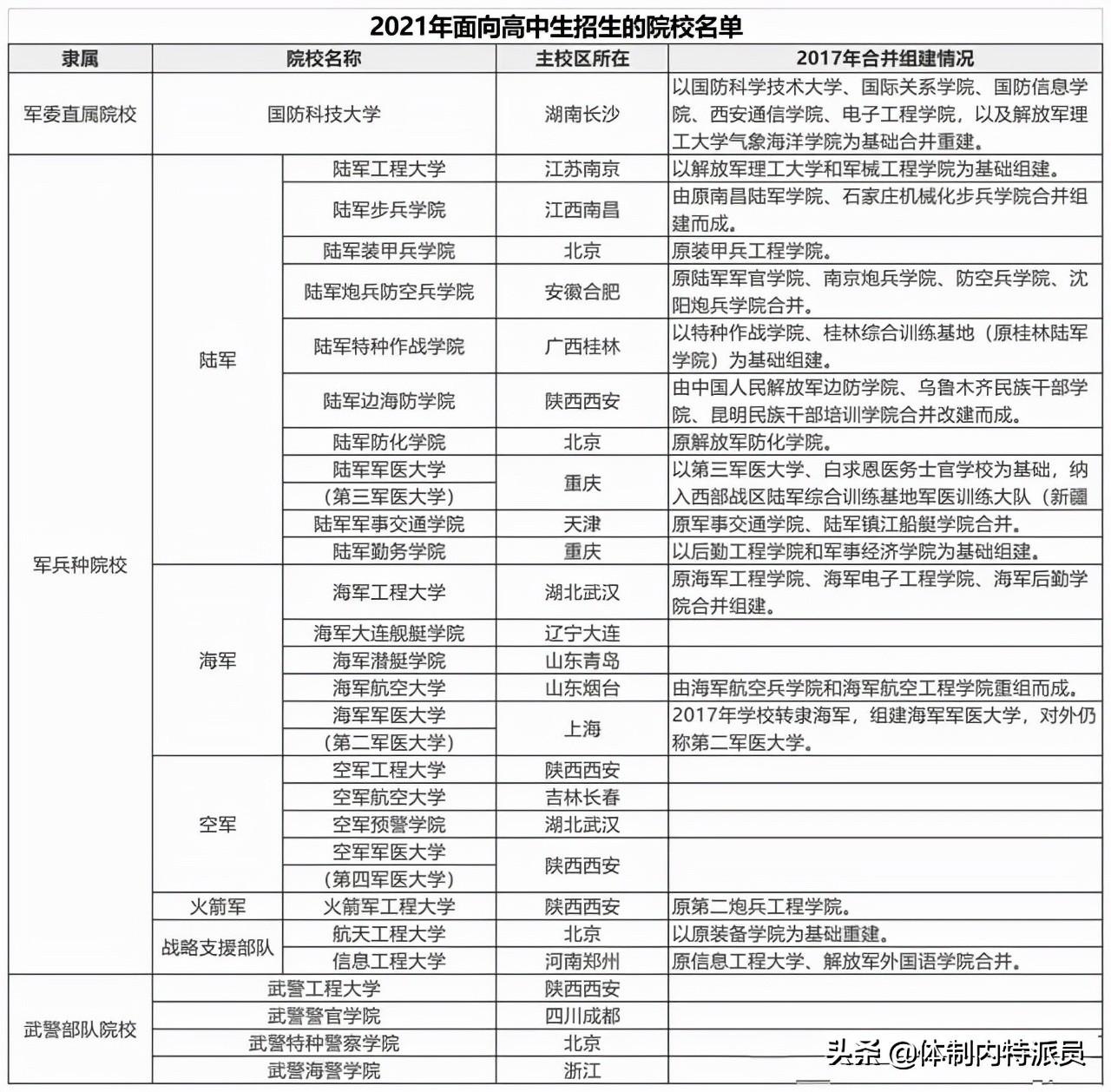 2021年面向高中生招生的院校名单

| 隶属 | 院校名称 | | 主校区所在 | 2017年合并组建情况 |
|---|---|---|---|---|
| 军委直属院校 | 国防科技大学 | | 湖南长沙 | 以国防科学技术大学、国际关系学院、国防信息学院、西安通信学院、电子工程学院，以及解放军理工大学气象海洋学院为基础合并重建。 |
| 军兵种院校 | 陆军 | 陆军工程大学 | 江苏南京 | 以解放军理工大学和军械工程学院为基础组建。 |
| | | 陆军步兵学院 | 江西南昌 | 由原南昌陆军学院、石家庄机械化步兵学院合并组建而成。 |
| | | 陆军装甲兵学院 | 北京 | 原装甲兵工程学院。 |
| | | 陆军炮兵防空兵学院 | 安徽合肥 | 原陆军军官学院、南京炮兵学院、防空兵学院、沈阳炮兵学院合并。 |
| | | 陆军特种作战学院 | 广西桂林 | 以特种作战学院、桂林综合训练基地（原桂林陆军学院）为基础组建。 |
| | | 陆军边海防学院 | 陕西西安 | 由中国人民解放军边防学院、乌鲁木齐民族干部学院、昆明民族干部培训学院合并改建而成。 |
| | | 陆军防化学院 | 北京 | 原解放军防化学院。 |
| | | 陆军军医大学（第三军医大学） | 重庆 | 以第三军医大学、白求恩医务士官学校为基础，纳入西部战区陆军综合训练基地军医训练大队（新疆 |
| | | 陆军军事交通学院 | 天津 | 原军事交通学院、陆军镇江船艇学院合并。 |
| | | 陆军勤务学院 | 重庆 | 以后勤工程学院和军事经济学院为基础组建。 |
| | 海军 | 海军工程大学 | 湖北武汉 | 原海军工程学院、海军电子工程学院、海军后勤学院合并组建。 |
| | | 海军大连舰艇学院 | 辽宁大连 | |
| | | 海军潜艇学院 | 山东青岛 | |
| | | 海军航空大学 | 山东烟台 | 由海军航空兵学院和海军航空工程学院重组而成。 |
| | | 海军军医大学（第二军医大学） | 上海 | 2017年学校转隶海军，组建海军军医大学，对外仍称第二军医大学。 |
| | 空军 | 空军工程大学 | 陕西西安 | |
| | | 空军航空大学 | 吉林长春 | |
| | | 空军预警学院 | 湖北武汉 | |
| | | 空军军医大学（第四军医大学） | 陕西西安 | |
| | 火箭军 | 火箭军工程大学 | 陕西西安 | 原第二炮兵工程学院。 |
| | 战略支援部队 | 航天工程大学 | 北京 | 以原装备学院为基础重建。 |
| | | 信息工程大学 | 河南郑州 | 原信息工程大学、解放军外国语学院合并。 |
| 武警部队院校 | 武警工程大学 | | 陕西西安 | |
| | 武警警官学院 | | 四川成都 | |
| | 武警特种警察学院 | | 北京 | |
| | 武警海警学院 | | 浙江 | |

头条 @体制内特派员